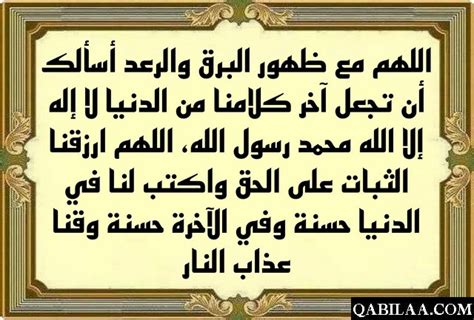 اللهم مع ظهور البرق والرعد أسألك أن تجعل آخر كلامنا من الدنيا لا إله إلا الله محمد رسول الله، اللهم ارزقنا الثبات على الحق واكتب لنا في الدنيا حسنة وفي الآخرة حسنة وقنا عذاب النار

QABILAA.COM